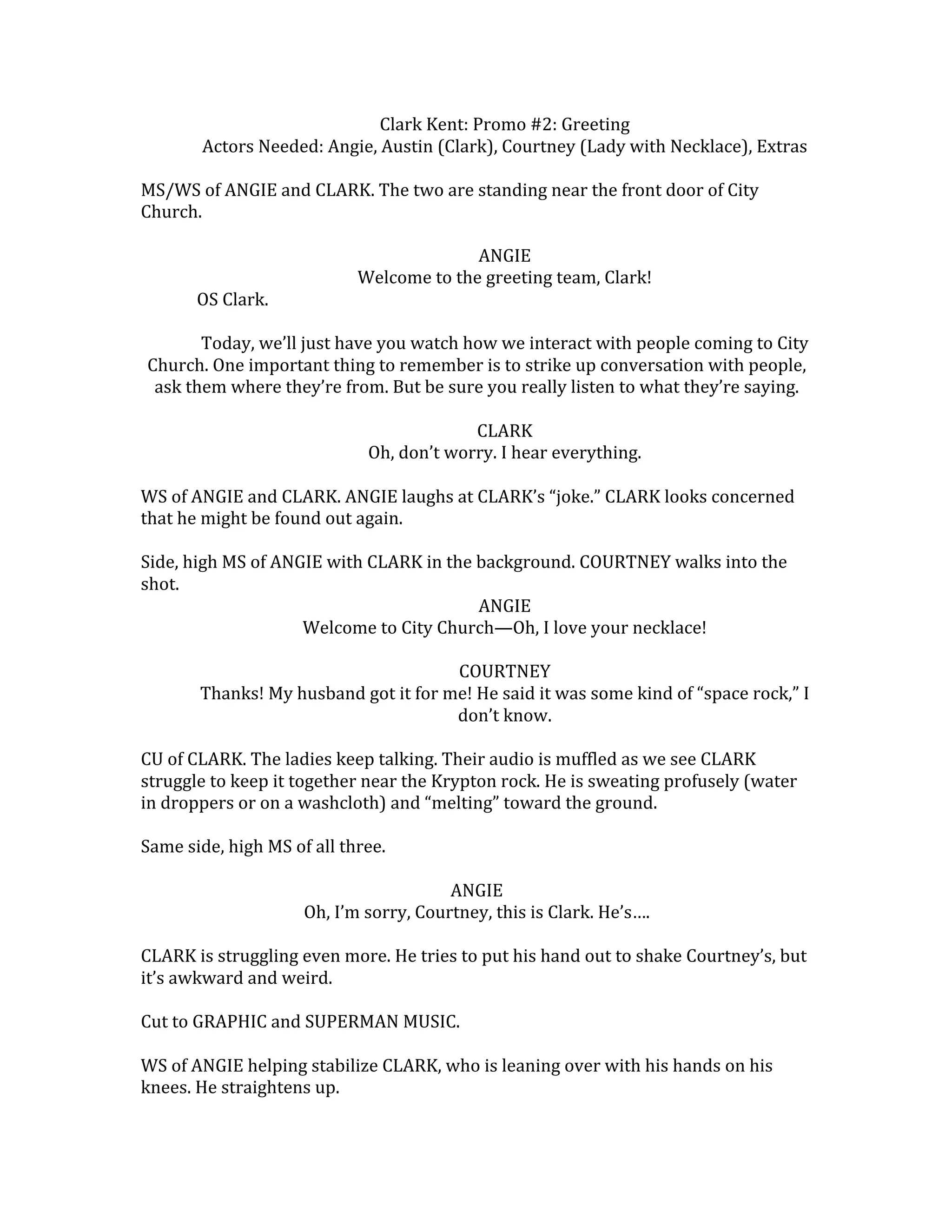 Clark Kent: Promo #2: Greeting
Actors Needed: Angie, Austin (Clark), Courtney (Lady with Necklace), Extras

MS/WS of ANGIE and CLARK. The two are standing near the front door of City Church.

ANGIE
Welcome to the greeting team, Clark!
OS Clark.

Today, we'll just have you watch how we interact with people coming to City Church. One important thing to remember is to strike up conversation with people, ask them where they're from. But be sure you really listen to what they're saying.

CLARK
Oh, don't worry. I hear everything.

WS of ANGIE and CLARK. ANGIE laughs at CLARK's "joke." CLARK looks concerned that he might be found out again.

Side, high MS of ANGIE with CLARK in the background. COURTNEY walks into the shot.

ANGIE
Welcome to City Church—Oh, I love your necklace!

COURTNEY
Thanks! My husband got it for me! He said it was some kind of "space rock," I don't know.

CU of CLARK. The ladies keep talking. Their audio is muffled as we see CLARK struggle to keep it together near the Krypton rock. He is sweating profusely (water in droppers or on a washcloth) and "melting" toward the ground.

Same side, high MS of all three.

ANGIE
Oh, I'm sorry, Courtney, this is Clark. He's….

CLARK is struggling even more. He tries to put his hand out to shake Courtney's, but it's awkward and weird.

Cut to GRAPHIC and SUPERMAN MUSIC.

WS of ANGIE helping stabilize CLARK, who is leaning over with his hands on his knees. He straightens up.